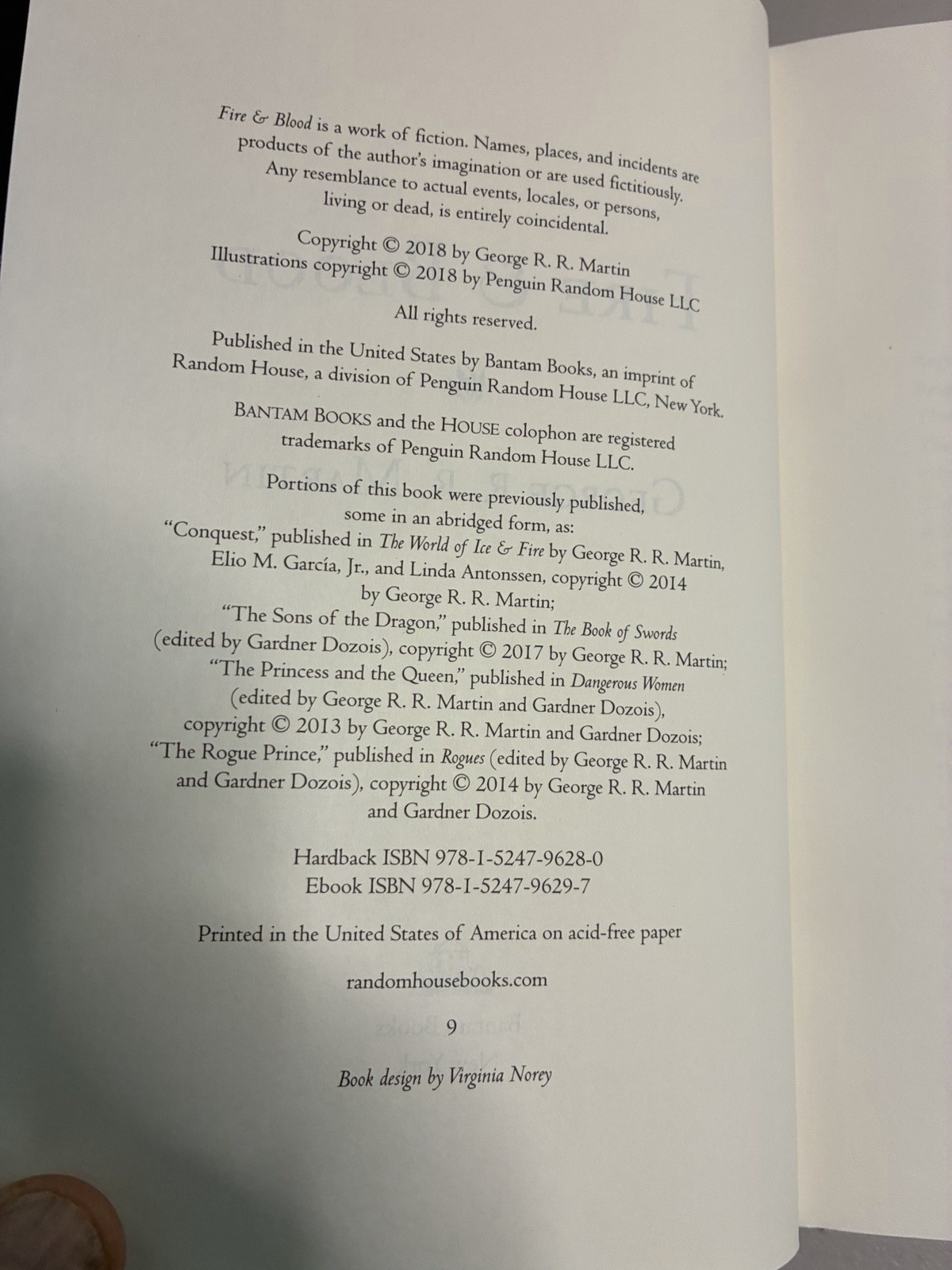 Fire & Blood is a work of fiction. Names, places, and incidents are products of the author's imagination or are used fictitiously. Any resemblance to actual events, locales, or persons, living or dead, is entirely coincidental.

Copyright © 2018 by George R. R. Martin
Illustrations copyright © 2018 by Penguin Random House LLC

All rights reserved.

Published in the United States by Bantam Books, an imprint of Random House, a division of Penguin Random House LLC, New York.

BANTAM BOOKS and the HOUSE colophon are registered trademarks of Penguin Random House LLC.

Portions of this book were previously published, some in an abridged form, as:
"Conquest," published in The World of Ice & Fire by George R. R. Martin, Elio M. García, Jr., and Linda Antonssen, copyright © 2014 by George R. R. Martin;
"The Sons of the Dragon," published in The Book of Swords (edited by Gardner Dozois), copyright © 2017 by George R. R. Martin;
"The Princess and the Queen," published in Dangerous Women (edited by George R. R. Martin and Gardner Dozois), copyright © 2013 by George R. R. Martin and Gardner Dozois;
"The Rogue Prince," published in Rogues (edited by George R. R. Martin and Gardner Dozois), copyright © 2014 by George R. R. Martin and Gardner Dozois.

Hardback ISBN 978-1-5247-9628-0
Ebook ISBN 978-1-5247-9629-7

Printed in the United States of America on acid-free paper

randomhousebooks.com

9

Book design by Virginia Norey